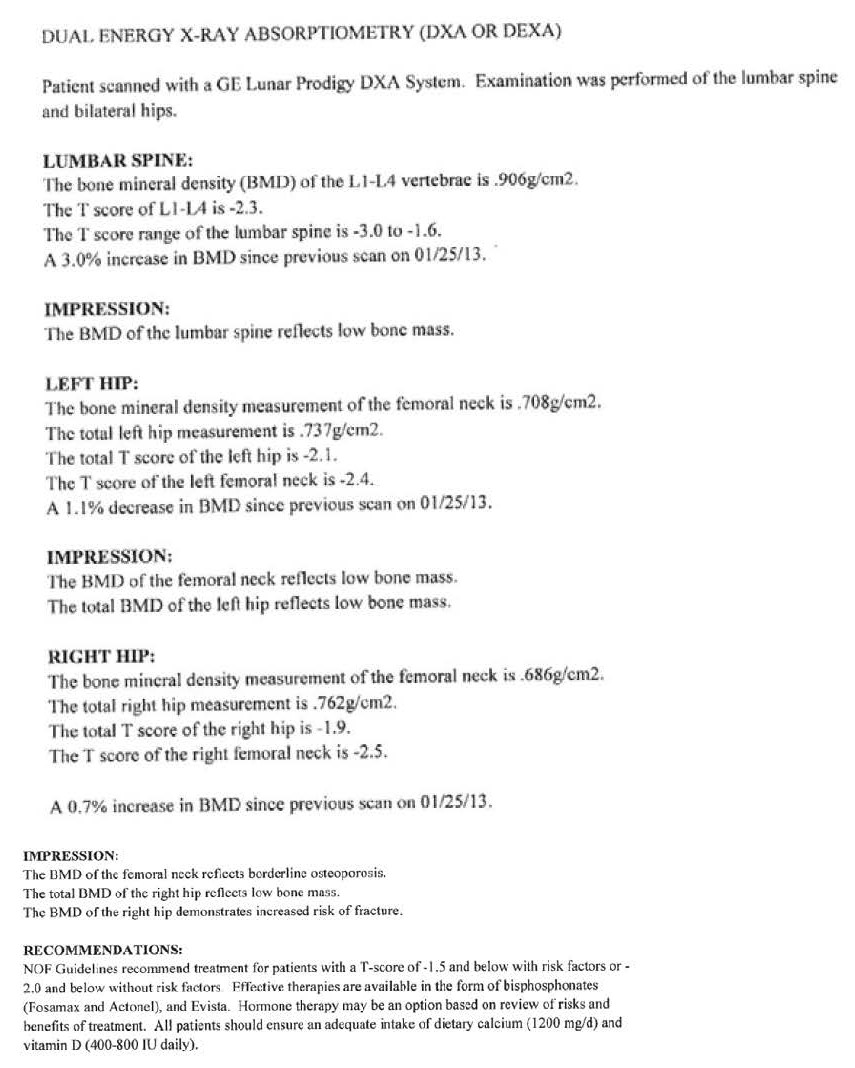 DUAL ENERGY X-RAY ABSORPTIOMETRY (DXA OR DEXA)

Patient scanned with a GE Lunar Prodigy DXA System. Examination was performed of the lumbar spine and bilateral hips.

LUMBAR SPINE:
The bone mineral density (BMD) of the L1-L4 vertebrae is .906g/cm2.
The T score of L1-L4 is -2.3.
The T score range of the lumbar spine is -3.0 to -1.6.
A 3.0% increase in BMD since previous scan on 01/25/13.

IMPRESSION:
The BMD of the lumbar spine reflects low bone mass.

LEFT HIP:
The bone mineral density measurement of the femoral neck is .708g/cm2.
The total left hip measurement is .737g/cm2.
The total T score of the left hip is -2.1.
The T score of the left femoral neck is -2.4.
A 1.1% decrease in BMD since previous scan on 01/25/13.

IMPRESSION:
The BMD of the femoral neck reflects low bone mass.
The total BMD of the left hip reflects low bone mass.

RIGHT HIP:
The bone mineral density measurement of the femoral neck is .686g/cm2.
The total right hip measurement is .762g/cm2.
The total T score of the right hip is -1.9.
The T score of the right femoral neck is -2.5.

A 0.7% increase in BMD since previous scan on 01/25/13.

IMPRESSION:
The BMD of the femoral neck reflects borderline osteoporosis.
The total BMD of the right hip reflects low bone mass.
The BMD of the right hip demonstrates increased risk of fracture.

RECOMMENDATIONS:
NOF Guidelines recommend treatment for patients with a T-score of -1.5 and below with risk factors or -2.0 and below without risk factors. Effective therapies are available in the form of bisphosphonates (Fosamax and Actonel), and Evista. Hormone therapy may be an option based on review of risks and benefits of treatment. All patients should ensure an adequate intake of dietary calcium (1200 mg/d) and vitamin D (400-800 IU daily).